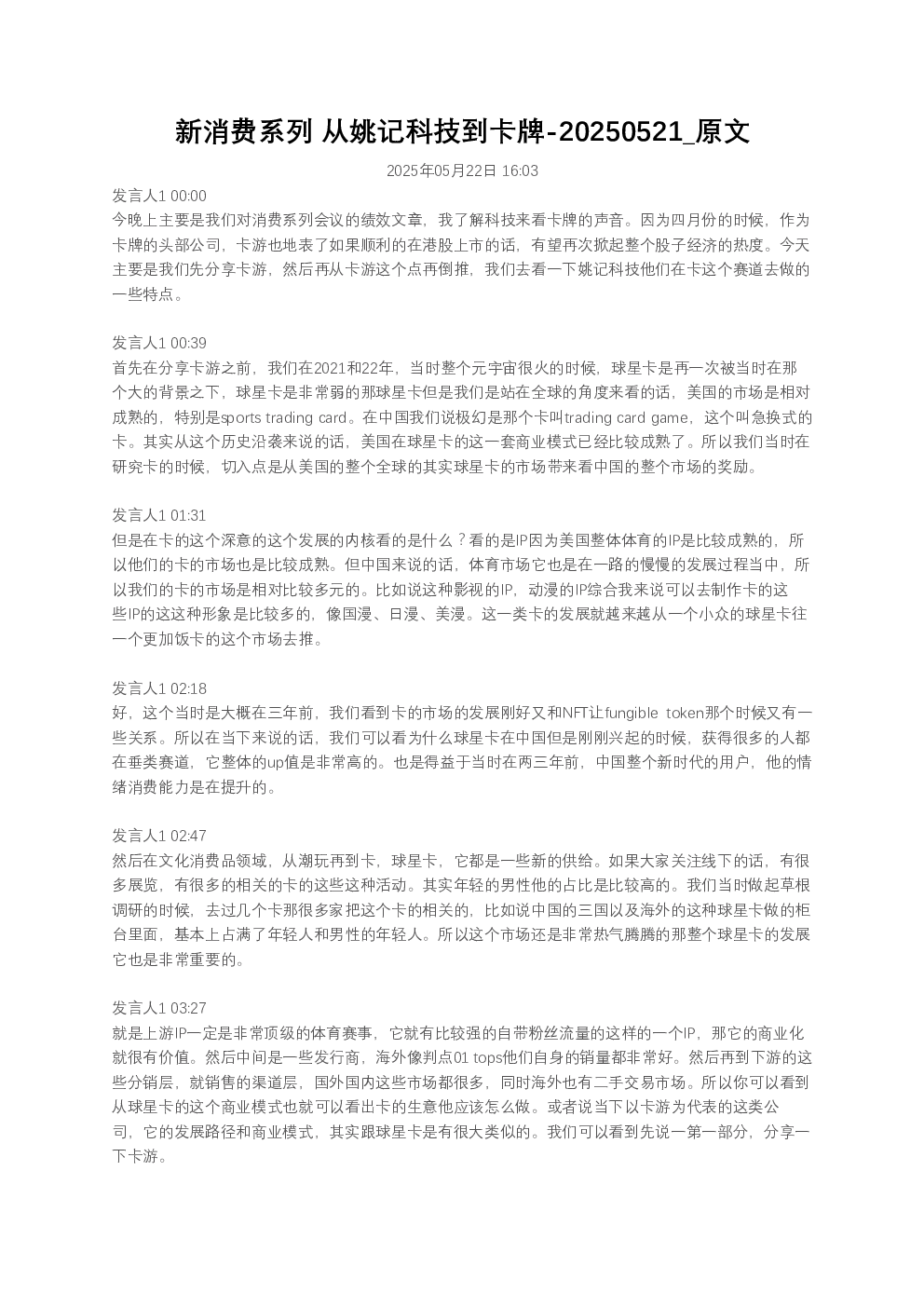 新消费系列 从姚记科技到卡牌-20250521_原文

2025年05月22日 16:03

发言人1 00:00
今晚上主要是我们对消费系列会议的绩效文章，我了解科技来看卡牌的声音。因为四月份的时候，作为卡牌的头部公司，卡游也地表了如果顺利的在港股上市的话，有望再次掀起整个股子经济的热度。今天主要是我们先分享卡游，然后再从卡游这个点再倒推，我们去看一下姚记科技他们在卡这个赛道去做的一些特点。

发言人1 00:39
首先在分享卡游之前，我们在2021和22年，当时整个元宇宙很火的时候，球星卡是再一次被当时在那个大的背景之下，球星卡是非常弱的那球星卡但是我们是站在全球的角度来看的话，美国的市场是相对成熟的，特别是sports trading card。在中国我们说极幻是那个卡叫trading card game，这个叫急换式的卡。其实从这个历史沿袭来说的话，美国在球星卡的这一套商业模式已经比较成熟了。所以我们当时在研究卡的时候，切入点是从美国的整个全球的其实球星卡的市场带来看中国的整个市场的奖励。

发言人1 01:31
但是在卡的这个深意的这个发展的内核看的是什么？看的是IP因为美国整体体育的IP是比较成熟的，所以他们的卡的市场也是比较成熟。但中国来说的话，体育市场它也是在一路的慢慢的发展过程当中，所以我们的卡的市场是相对比较多元的。比如说这种影视的IP，动漫的IP综合我来说可以去制作卡的这些IP的这这种形象是比较多的，像国漫、日漫、美漫。这一类卡的发展就越来越从一个小众的球星卡往一个更加饭卡的这个市场去推。

发言人1 02:18
好，这个当时是大概在三年前，我们看到卡的市场的发展刚好又和NFT让fungible token那个时候又有一些关系。所以在当下来说的话，我们可以看为什么球星卡在中国但是刚刚兴起的时候，获得很多的人都在垂类赛道，它整体的up值是非常高的。也是得益于当时在两三年前，中国整个新时代的用户，他的情绪消费能力是在提升的。

发言人1 02:47
然后在文化消费品领域，从潮玩再到卡，球星卡，它都是一些新的供给。如果大家关注线下的话，有很多展览，有很多的相关的卡的这些这种活动。其实年轻的男性他的占比是比较高的。我们当时做起草根调研的时候，去过几个卡那很多家把这个卡的相关的，比如说中国的三国以及海外的这种球星卡做的柜台里面，基本上占满了年轻人和男性的年轻人。所以这个市场还是非常热气腾腾的那整个球星卡的发展它也是非常重要的。

发言人1 03:27
就是上游IP一定是非常顶级的体育赛事，它就有比较强的自带粉丝流量的这样的一个IP，那它的商业化就很有价值。然后中间是一些发行商，海外像判点01 tops他们自身的销量都非常好。然后再到下游的这些分销层，就销售的渠道层，国外国内这些市场都很多，同时海外也有二手交易市场。所以你可以看到从球星卡的这个商业模式也就可以看出卡的生意他应该怎么做。或者说当下以卡游为代表的这类公司，它的发展路径和商业模式，其实跟球星卡是有很大类似的。我们可以看到先说一第一部分，分享一下卡游。